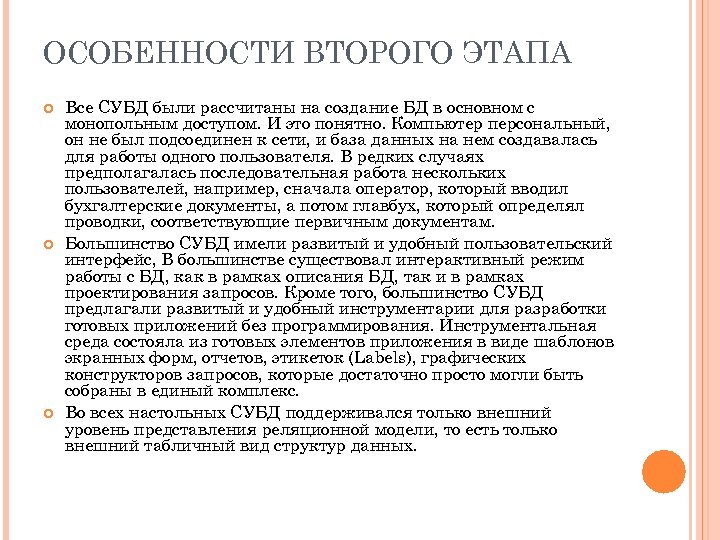 ОСОБЕННОСТИ ВТОРОГО ЭТАПА

Все СУБД были рассчитаны на создание БД в основном с монопольным доступом. И это понятно. Компьютер персональный, он не был подсоединен к сети, и база данных на нем создавалась для работы одного пользователя. В редких случаях предполагалась последовательная работа нескольких пользователей, например, сначала оператор, который вводил бухгалтерские документы, а потом главбух, который определял проводки, соответствующие первичным документам.

Большинство СУБД имели развитый и удобный пользовательский интерфейс, В большинстве существовал интерактивный режим работы с БД, как в рамках описания БД, так и в рамках проектирования запросов. Кроме того, большинство СУБД предлагали развитый и удобный инструментарии для разработки готовых приложений без программирования. Инструментальная среда состояла из готовых элементов приложения в виде шаблонов экранных форм, отчетов, этикеток (Labels), графических конструкторов запросов, которые достаточно просто могли быть собраны в единый комплекс.

Во всех настольных СУБД поддерживался только внешний уровень представления реляционной модели, то есть только внешний табличный вид структур данных.